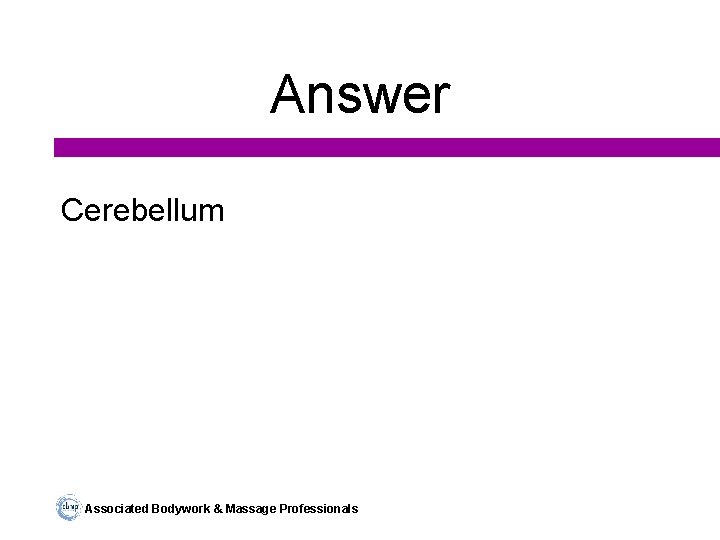 Answer

Cerebellum

abmp Associated Bodywork & Massage Professionals